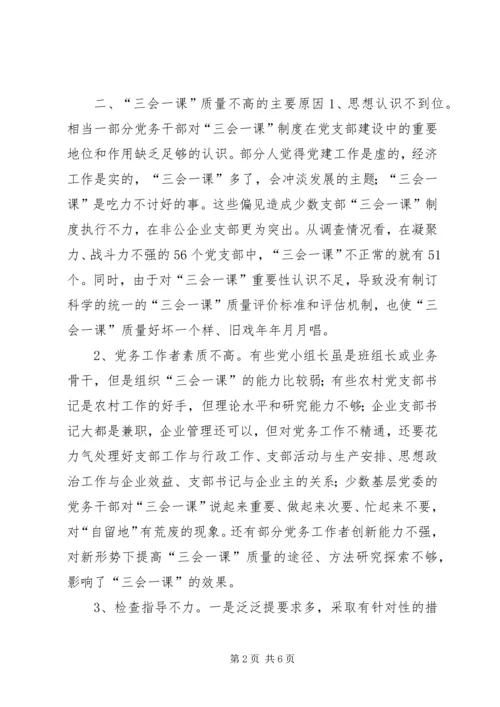 二、“三会一课”质量不高的主要原因 1、思想认识不到位。相当一部分党务干部对“三会一课”制度在党支部建设中的重要地位和作用缺乏足够的认识。部分人觉得党建工作是虚的，经济工作是实的，“三会一课”多了，会冲淡发展的主题；“三会一课”是吃力不讨好的事。这些偏见造成少数支部“三会一课”制度执行不力，在非公企业支部更为突出。从调查情况看，在凝聚力、战斗力不强的 56 个党支部中，“三会一课”不正常的就有 51 个。同时，由于对“三会一课”重要性认识不足，导致没有制订科学的统一的“三会一课”质量评价标准和评估机制，也使“三会一课”质量好坏一个样、旧戏年年月月唱。

2、党务工作者素质不高。有些党小组长虽是班组长或业务骨干，但是组织“三会一课”的能力比较弱；有些农村党支部书记是农村工作的好手，但理论水平和研究能力不够；企业支部书记大都是兼职，企业管理还可以，但对党务工作不精通，还要花力气处理好支部工作与行政工作、支部活动与生产安排、思想政治工作与企业效益、支部书记与企业主的关系；少数基层党委的党务干部对“三会一课”说起来重要、做起来次要、忙起来不要，对“自留地”有荒废的现象。还有部分党务工作者创新能力不强，对新形势下提高“三会一课”质量的途径、方法研究探索不够，影响了“三会一课”的效果。

3、检查指导不力。一是泛泛提要求多，采取有针对性的措

第 2 页 共 6 页